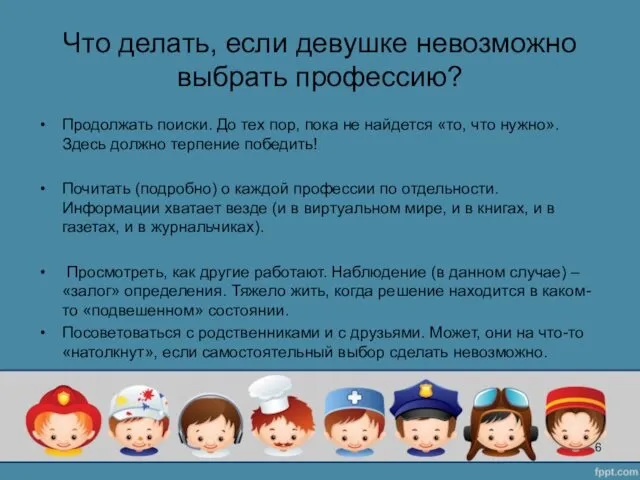 Что делать, если девушке невозможно выбрать профессию?

• Продолжать поиски. До тех пор, пока не найдется «то, что нужно». Здесь должно терпение победить!

• Почитать (подробно) о каждой профессии по отдельности. Информации хватает везде (и в виртуальном мире, и в книгах, и в газетах, и в журнальчиках).

• Просмотреть, как другие работают. Наблюдение (в данном случае) – «залог» определения. Тяжело жить, когда решение находится в каком-то «подвешенном» состоянии.

• Посоветоваться с родственниками и с друзьями. Может, они на что-то «натолкнут», если самостоятельный выбор сделать невозможно.

6

fppt.com